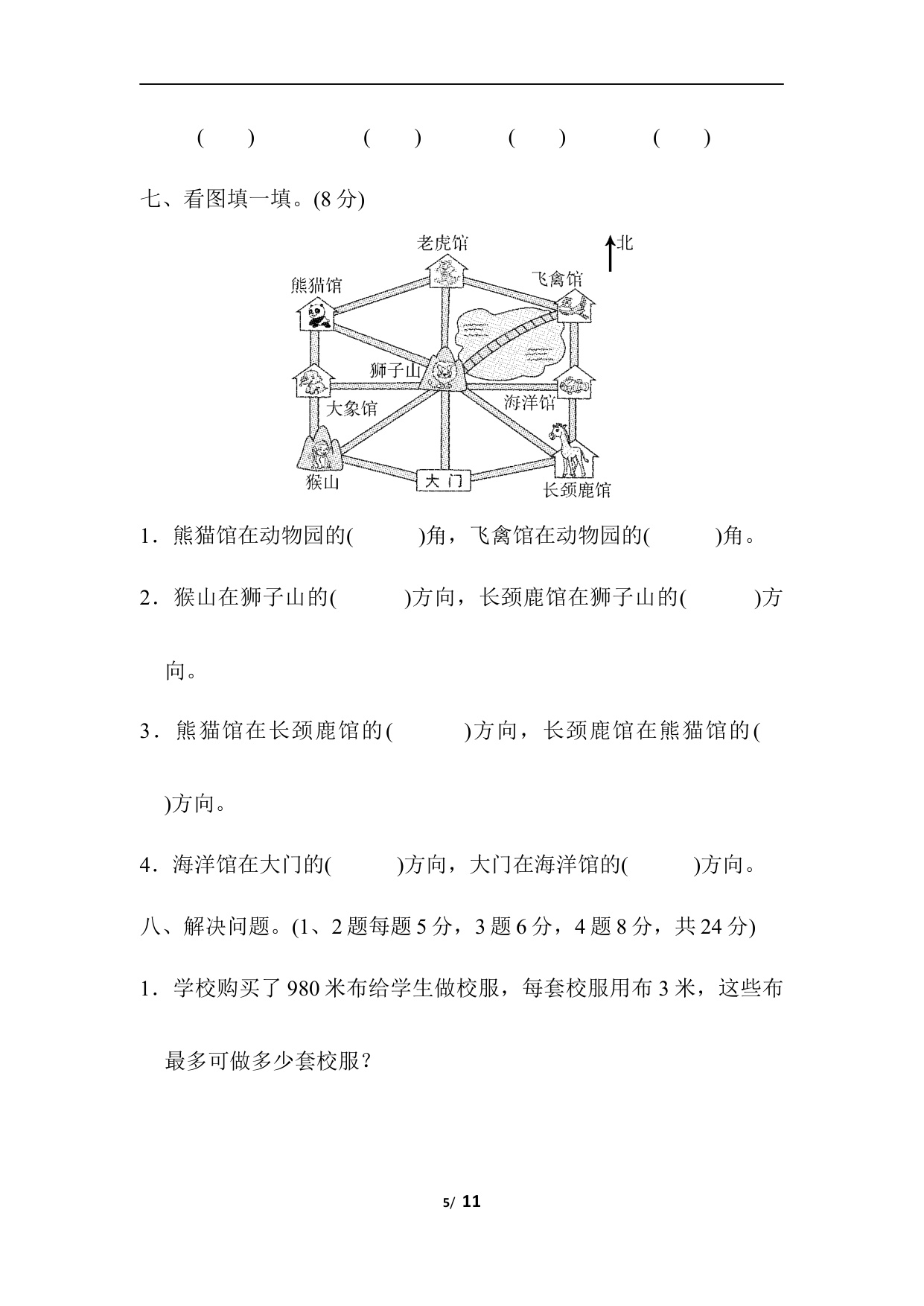 (　　)　　(　　)　　(　　)　　(　　)

七、看图填一填。(8 分)

老虎馆
北
熊猫馆
飞禽馆
狮子山
大象馆
海洋馆
猴山
大门
长颈鹿馆

1．熊猫馆在动物园的(　　　)角，飞禽馆在动物园的(　　　)角。

2．猴山在狮子山的(　　　)方向，长颈鹿馆在狮子山的(　　　)方向。

3．熊猫馆在长颈鹿馆的(　　　)方向，长颈鹿馆在熊猫馆的(　　　)方向。

4．海洋馆在大门的(　　　)方向，大门在海洋馆的(　　　)方向。

八、解决问题。(1、2 题每题 5 分，3 题 6 分，4 题 8 分，共 24 分)

1．学校购买了 980 米布给学生做校服，每套校服用布 3 米，这些布最多可做多少套校服？

5/ 11